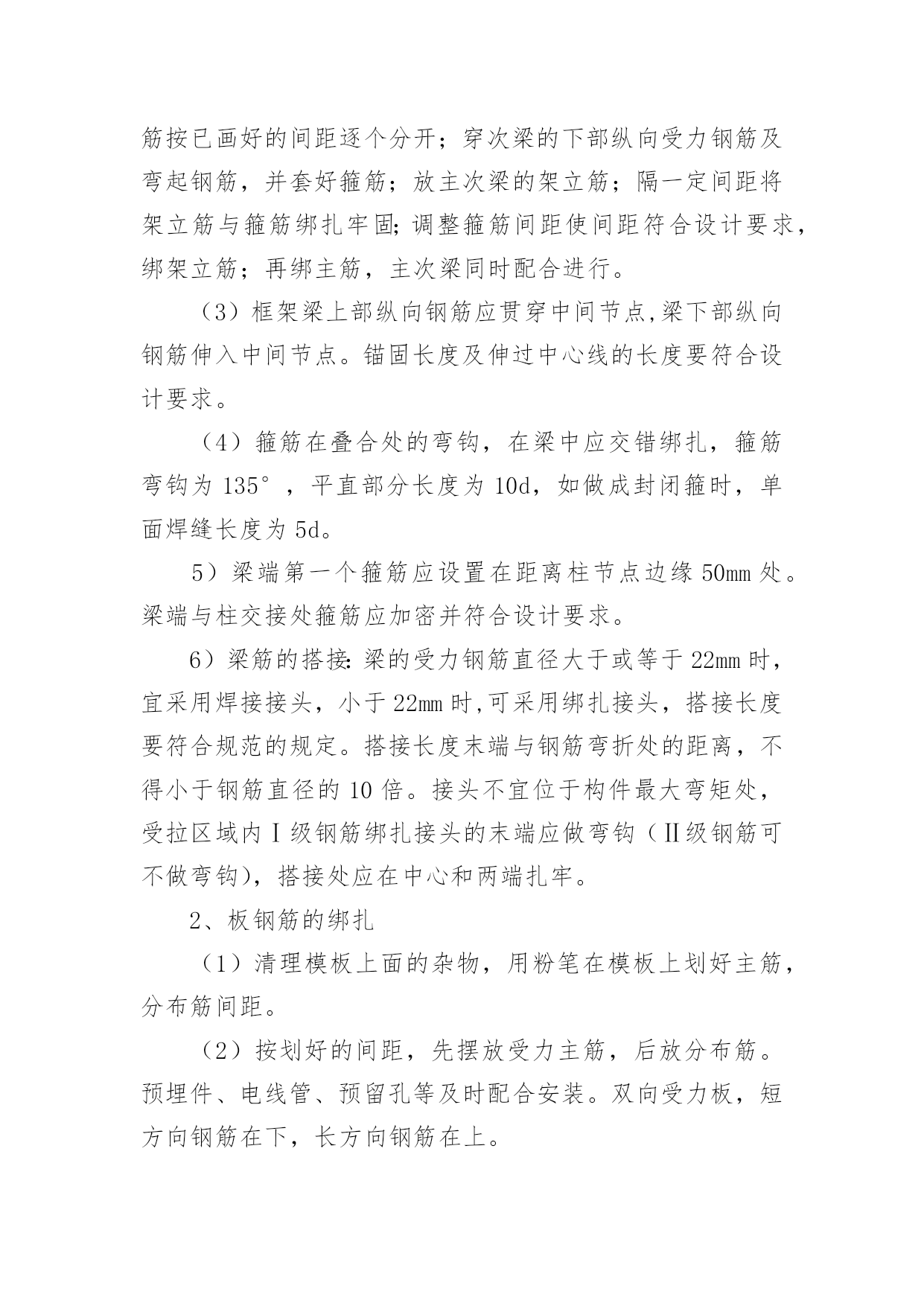 筋按已画好的间距逐个分开；穿次梁的下部纵向受力钢筋及弯起钢筋，并套好箍筋；放主次梁的架立筋；隔一定间距将架立筋与箍筋绑扎牢固;调整箍筋间距使间距符合设计要求，绑架立筋；再绑主筋，主次梁同时配合进行。

（3）框架梁上部纵向钢筋应贯穿中间节点,梁下部纵向钢筋伸入中间节点。锚固长度及伸过中心线的长度要符合设计要求。

（4）箍筋在叠合处的弯钩，在梁中应交错绑扎，箍筋弯钩为 135°，平直部分长度为 10d，如做成封闭箍时，单面焊缝长度为 5d。

5）梁端第一个箍筋应设置在距离柱节点边缘 50mm 处。梁端与柱交接处箍筋应加密并符合设计要求。

6）梁筋的搭接:梁的受力钢筋直径大于或等于 22mm 时，宜采用焊接接头，小于 22mm 时,可采用绑扎接头，搭接长度要符合规范的规定。搭接长度末端与钢筋弯折处的距离，不得小于钢筋直径的 10 倍。接头不宜位于构件最大弯矩处，受拉区域内Ⅰ级钢筋绑扎接头的末端应做弯钩（Ⅱ级钢筋可不做弯钩），搭接处应在中心和两端扎牢。

2、板钢筋的绑扎

（1）清理模板上面的杂物，用粉笔在模板上划好主筋，分布筋间距。

（2）按划好的间距，先摆放受力主筋，后放分布筋。预埋件、电线管、预留孔等及时配合安装。双向受力板，短方向钢筋在下，长方向钢筋在上。